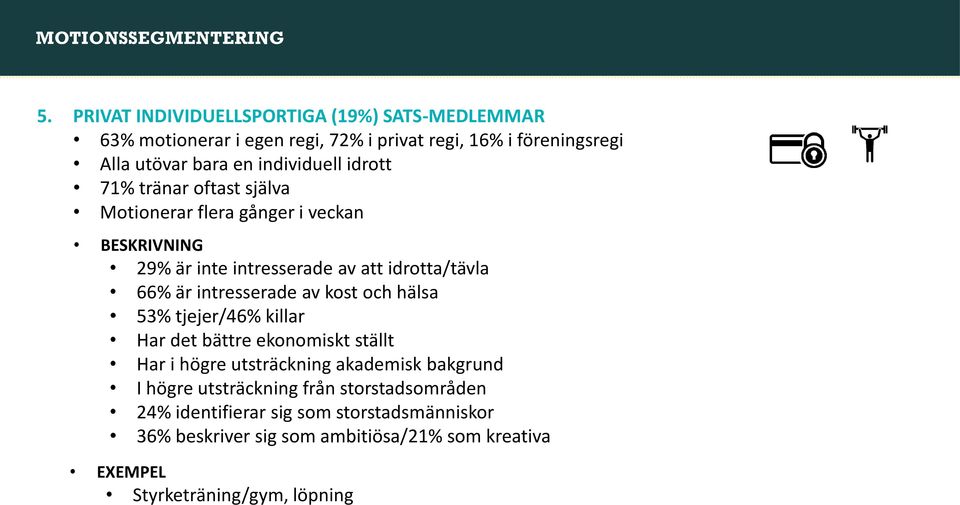 MOTIONSSEGMENTERING

5. PRIVAT INDIVIDUELLSPORTIGA (19%) SATS-MEDLEMMAR
• 63% motionerar i egen regi, 72% i privat regi, 16% i föreningsregi
• Alla utövar bara en individuell idrott
• 71% tränar oftast själva
• Motionerar flera gånger i veckan

• BESKRIVNING
• 29% är inte intresserade av att idrotta/tävla
• 66% är intresserade av kost och hälsa
• 53% tjejer/46% killar
• Har det bättre ekonomiskt ställt
• Har i högre utsträckning akademisk bakgrund
• I högre utsträckning från storstadsområden
• 24% identifierar sig som storstadsmänniskor
• 36% beskriver sig som ambitiösa/21% som kreativa

• EXEMPEL
• Styrketräning/gym, löpning